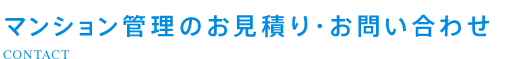 マンション管理のお見積り･お問い合わせ
CONTACT